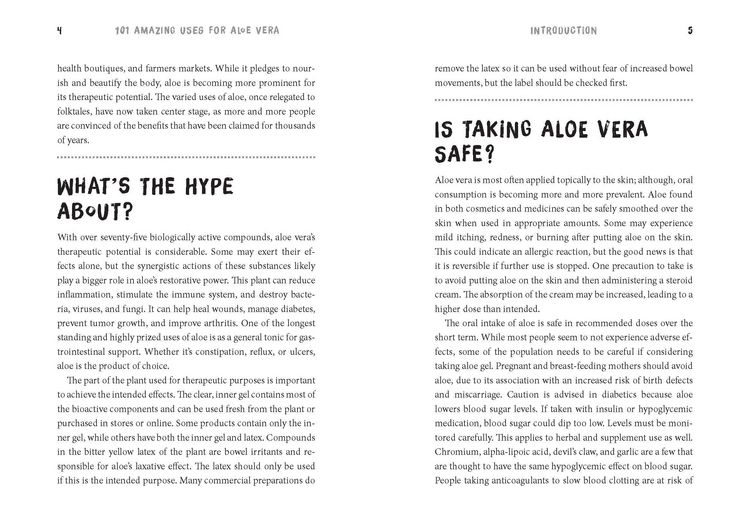 4 101 AMAZING USES FOR ALOE VERA

health boutiques, and farmers markets. While it pledges to nourish and beautify the body, aloe is becoming more prominent for its therapeutic potential. The varied uses of aloe, once relegated to folktales, have now taken center stage, as more and more people are convinced of the benefits that have been claimed for thousands of years.

WHAT'S THE HYPE ABOUT?

With over seventy-five biologically active compounds, aloe vera's therapeutic potential is considerable. Some may exert their effects alone, but the synergistic actions of these substances likely play a bigger role in aloe's restorative power. This plant can reduce inflammation, stimulate the immune system, and destroy bacteria, viruses, and fungi. It can help heal wounds, manage diabetes, prevent tumor growth, and improve arthritis. One of the longest standing and highly prized uses of aloe is as a general tonic for gastrointestinal support. Whether it's constipation, reflux, or ulcers, aloe is the product of choice.

The part of the plant used for therapeutic purposes is important to achieve the intended effects. The clear, inner gel contains most of the bioactive components and can be used fresh from the plant or purchased in stores or online. Some products contain only the inner gel, while others have both the inner gel and latex. Compounds in the bitter yellow latex of the plant are bowel irritants and responsible for aloe's laxative effect. The latex should only be used if this is the intended purpose. Many commercial preparations do

INTRODUCTION 5

remove the latex so it can be used without fear of increased bowel movements, but the label should be checked first.

IS TAKING ALOE VERA SAFE?

Aloe vera is most often applied topically to the skin; although, oral consumption is becoming more and more prevalent. Aloe found in both cosmetics and medicines can be safely smoothed over the skin when used in appropriate amounts. Some may experience mild itching, redness, or burning after putting aloe on the skin. This could indicate an allergic reaction, but the good news is that it is reversible if further use is stopped. One precaution to take is to avoid putting aloe on the skin and then administering a steroid cream. The absorption of the cream may be increased, leading to a higher dose than intended.

The oral intake of aloe is safe in recommended doses over the short term. While most people seem to not experience adverse effects, some of the population needs to be careful if considering taking aloe gel. Pregnant and breast-feeding mothers should avoid aloe, due to its association with an increased risk of birth defects and miscarriage. Caution is advised in diabetics because aloe lowers blood sugar levels. If taken with insulin or hypoglycemic medication, blood sugar could dip too low. Levels must be monitored carefully. This applies to herbal and supplement use as well. Chromium, alpha-lipoic acid, devil's claw, and garlic are a few that are thought to have the same hypoglycemic effect on blood sugar. People taking anticoagulants to slow blood clotting are at risk of